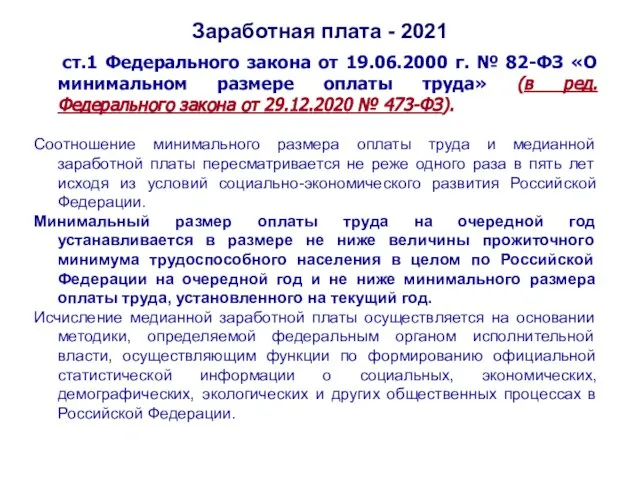 Заработная плата - 2021

ст.1 Федерального закона от 19.06.2000 г. № 82-ФЗ «О минимальном размере оплаты труда» (в ред. Федерального закона от 29.12.2020 № 473-ФЗ).

Соотношение минимального размера оплаты труда и медианной заработной платы пересматривается не реже одного раза в пять лет исходя из условий социально-экономического развития Российской Федерации.

Минимальный размер оплаты труда на очередной год устанавливается в размере не ниже величины прожиточного минимума трудоспособного населения в целом по Российской Федерации на очередной год и не ниже минимального размера оплаты труда, установленного на текущий год.

Исчисление медианной заработной платы осуществляется на основании методики, определяемой федеральным органом исполнительной власти, осуществляющим функции по формированию официальной статистической информации о социальных, экономических, демографических, экологических и других общественных процессах в Российской Федерации.